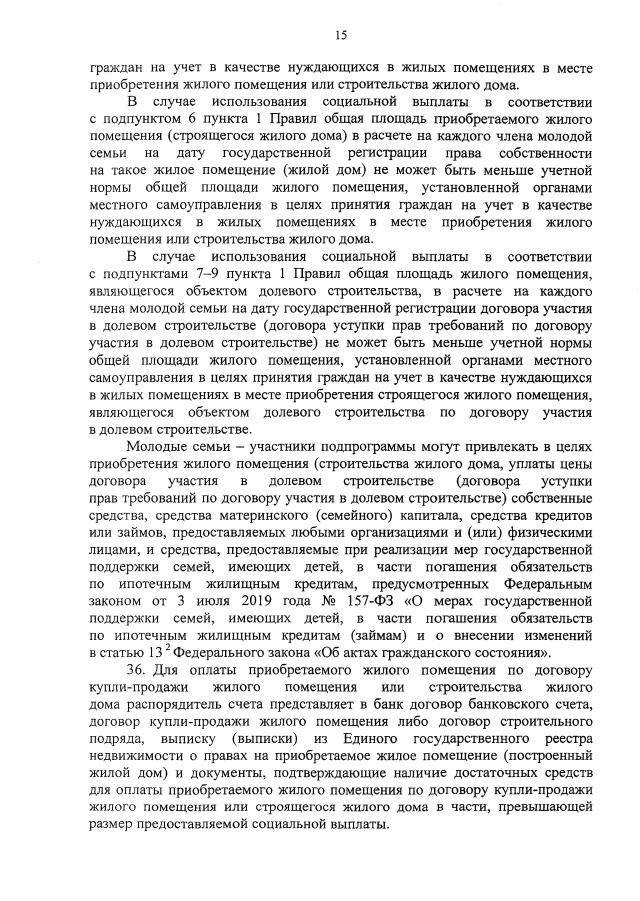 15

граждан на учет в качестве нуждающихся в жилых помещениях в месте приобретения жилого помещения или строительства жилого дома.

В случае использования социальной выплаты в соответствии с подпунктом 6 пункта 1 Правил общая площадь приобретаемого жилого помещения (строящегося жилого дома) в расчете на каждого члена молодой семьи на дату государственной регистрации права собственности на такое жилое помещение (жилой дом) не может быть меньше учетной нормы общей площади жилого помещения, установленной органами местного самоуправления в целях принятия граждан на учет в качестве нуждающихся в жилых помещениях в месте приобретения жилого помещения или строительства жилого дома.

В случае использования социальной выплаты в соответствии с подпунктами 7–9 пункта 1 Правил общая площадь жилого помещения, являющегося объектом долевого строительства, в расчете на каждого члена молодой семьи на дату государственной регистрации договора участия в долевом строительстве (договора уступки прав требований по договору участия в долевом строительстве) не может быть меньше учетной нормы общей площади жилого помещения, установленной органами местного самоуправления в целях принятия граждан на учет в качестве нуждающихся в жилых помещениях в месте приобретения строящегося жилого помещения, являющегося объектом долевого строительства по договору участия в долевом строительстве.

Молодые семьи – участники подпрограммы могут привлекать в целях приобретения жилого помещения (строительства жилого дома, уплаты цены договора участия в долевом строительстве (договора уступки прав требований по договору участия в долевом строительстве) собственные средства, средства материнского (семейного) капитала, средства кредитов или займов, предоставляемых любыми организациями и (или) физическими лицами, и средства, предоставляемые при реализации мер государственной поддержки семей, имеющих детей, в части погашения обязательств по ипотечным жилищным кредитам, предусмотренных Федеральным законом от 3 июля 2019 года № 157-ФЗ «О мерах государственной поддержки семей, имеющих детей, в части погашения обязательств по ипотечным жилищным кредитам (займам) и о внесении изменений в статью $13^2$ Федерального закона «Об актах гражданского состояния».

36. Для оплаты приобретаемого жилого помещения по договору купли-продажи жилого помещения или строительства жилого дома распорядитель счета представляет в банк договор банковского счета, договор купли-продажи жилого помещения либо договор строительного подряда, выписку (выписки) из Единого государственного реестра недвижимости о правах на приобретаемое жилое помещение (построенный жилой дом) и документы, подтверждающие наличие достаточных средств для оплаты приобретаемого жилого помещения по договору купли-продажи жилого помещения или строящегося жилого дома в части, превышающей размер предоставляемой социальной выплаты.